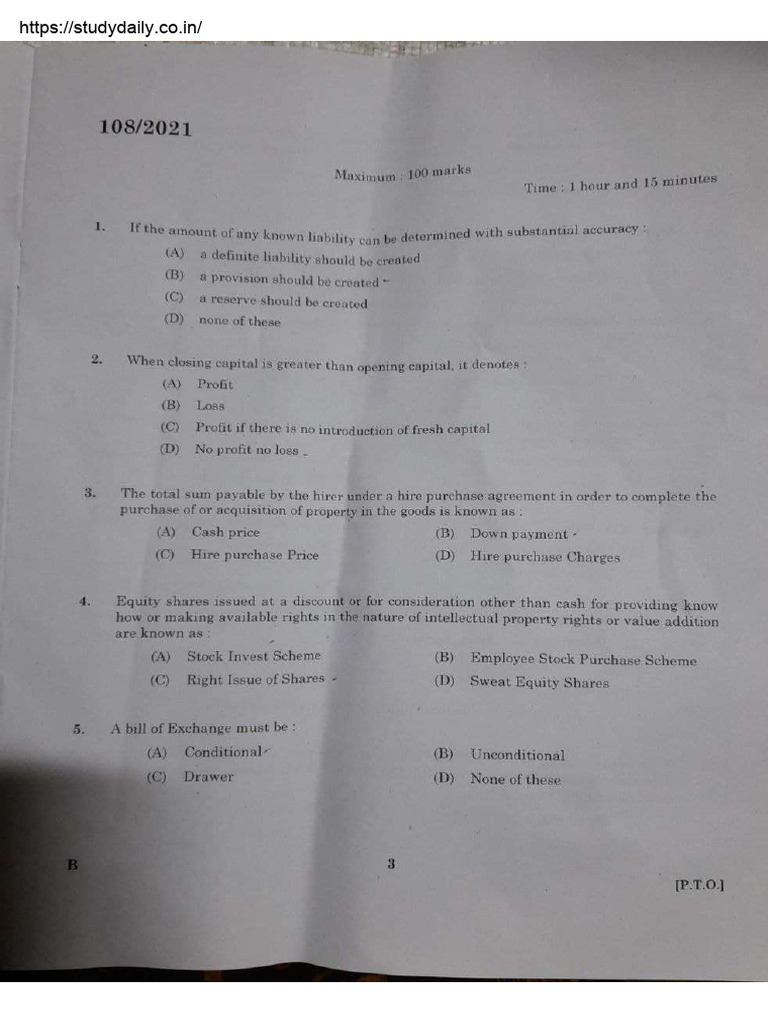 https://studydaily.co.in/

108/2021

Maximum : 100 marks

Time : 1 hour and 15 minutes

1. If the amount of any known liability can be determined with substantial accuracy :
(A) a definite liability should be created
(B) a provision should be created
(C) a reserve should be created
(D) none of these

2. When closing capital is greater than opening capital, it denotes :
(A) Profit
(B) Loss
(C) Profit if there is no introduction of fresh capital
(D) No profit no loss

3. The total sum payable by the hirer under a hire purchase agreement in order to complete the purchase of or acquisition of property in the goods is known as :
(A) Cash price
(B) Down payment
(C) Hire purchase Price
(D) Hire purchase Charges

4. Equity shares issued at a discount or for consideration other than cash for providing know how or making available rights in the nature of intellectual property rights or value addition are known as :
(A) Stock Invest Scheme
(B) Employee Stock Purchase Scheme
(C) Right Issue of Shares
(D) Sweat Equity Shares

5. A bill of Exchange must be :
(A) Conditional
(B) Unconditional
(C) Drawer
(D) None of these

B 3 [P.T.O.]